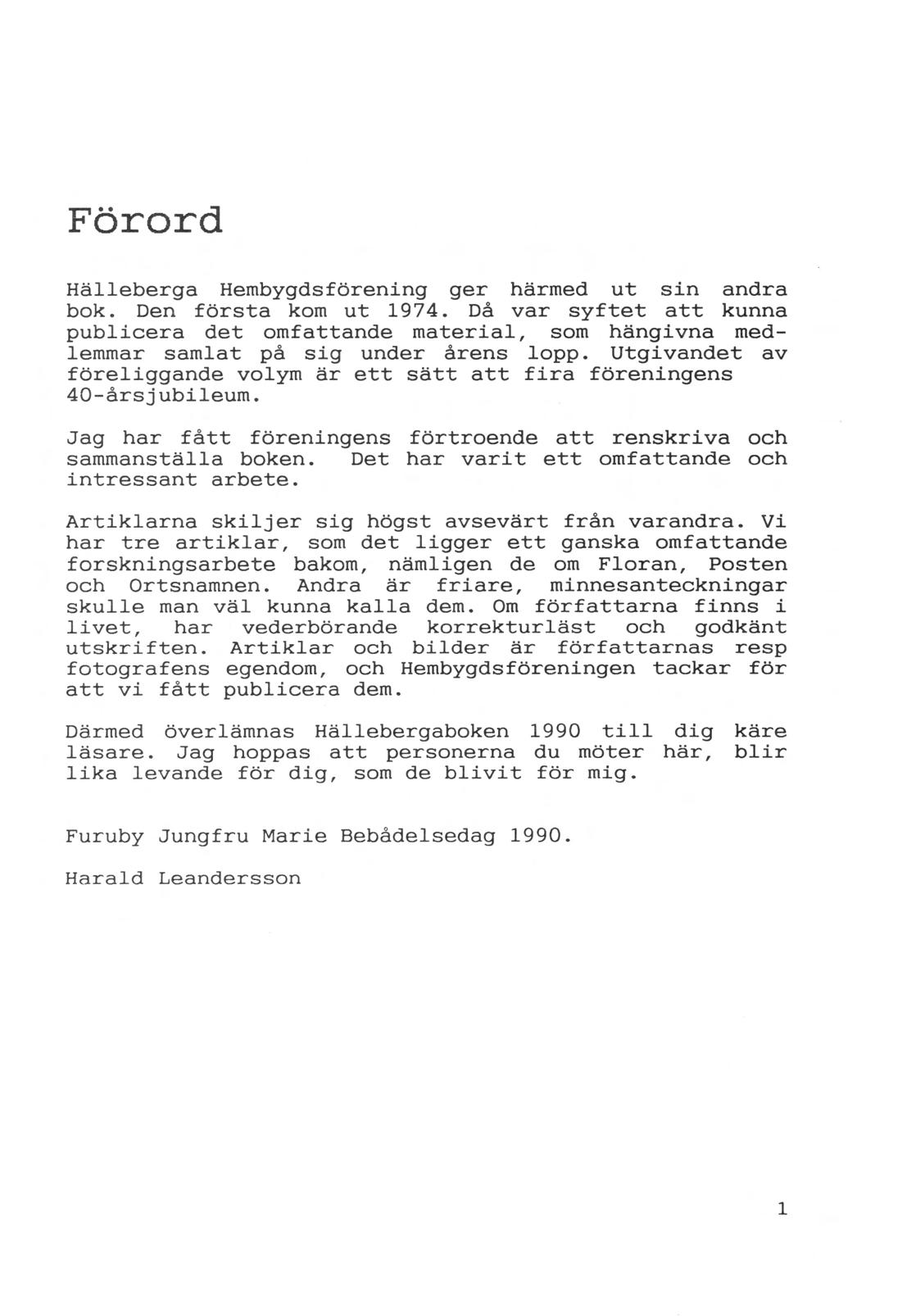 Förord

Hälleberga Hembygdsförening ger härmed ut sin andra bok. Den första kom ut 1974. Då var syftet att kunna publicera det omfattande material, som hängivna medlemmar samlat på sig under årens lopp. Utgivandet av föreliggande volym är ett sätt att fira föreningens 40-årsjubileum.

Jag har fått föreningens förtroende att renskriva och sammanställa boken. Det har varit ett omfattande och intressant arbete.

Artiklarna skiljer sig högst avsevärt från varandra. Vi har tre artiklar, som det ligger ett ganska omfattande forskningsarbete bakom, nämligen de om Floran, Posten och Ortsnamnen. Andra är friare, minnesanteckningar skulle man väl kunna kalla dem. Om författarna finns i livet, har vederbörande korrekturläst och godkänt utskriften. Artiklar och bilder är författarnas resp fotografens egendom, och Hembygdsföreningen tackar för att vi fått publicera dem.

Därmed överlämnas Hällebergaboken 1990 till dig käre läsare. Jag hoppas att personerna du möter här, blir lika levande för dig, som de blivit för mig.

Furuby Jungfru Marie Bebådelsedag 1990.

Harald Leandersson

1